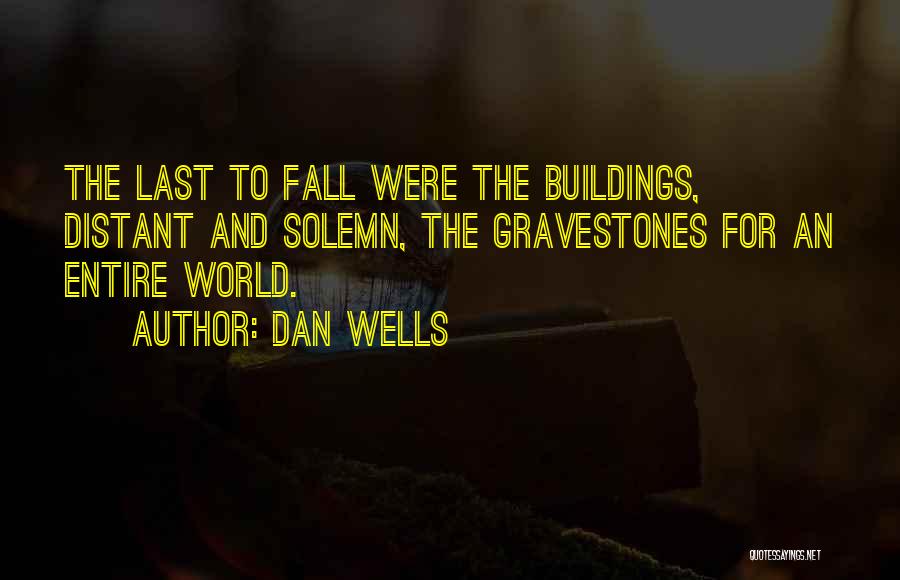 THE LAST TO FALL WERE THE BUILDINGS, DISTANT AND SOLEMN, THE GRAVESTONES FOR AN ENTIRE WORLD.

AUTHOR: DAN WELLS

QUOTESSAYINGS.NET